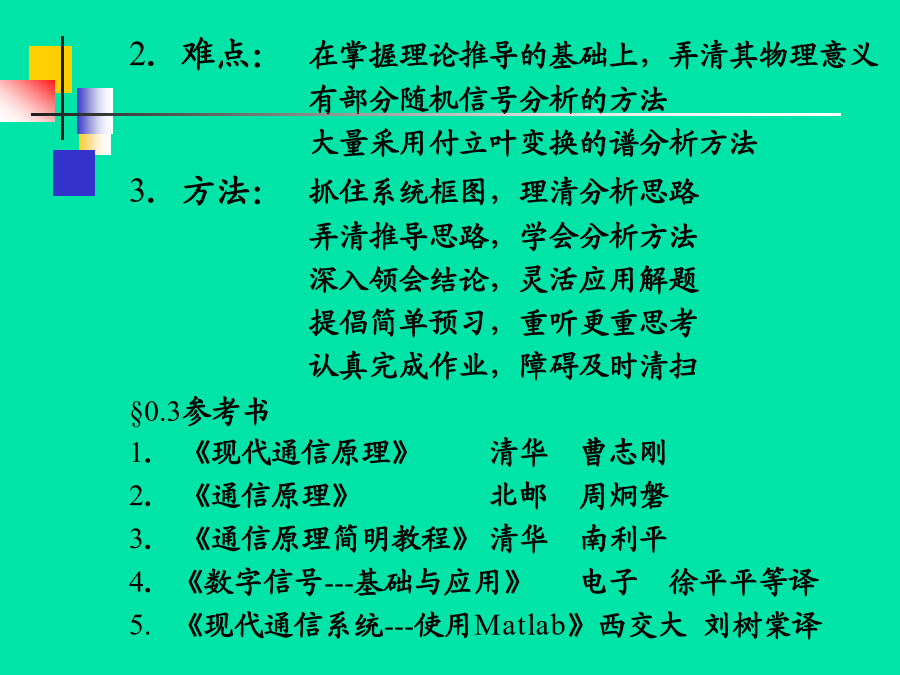 2. 难点： 在掌握理论推导的基础上，弄清其物理意义
有部分随机信号分析的方法
大量采用付立叶变换的谱分析方法

3. 方法： 抓住系统框图，理清分析思路
弄清推导思路，学会分析方法
深入领会结论，灵活应用解题
提倡简单预习，重听更重思考
认真完成作业，障碍及时清扫

§0.3参考书

1. 《现代通信原理》 清华 曹志刚
2. 《通信原理》 北邮 周炯磐
3. 《通信原理简明教程》 清华 南利平
4. 《数字信号---基础与应用》 电子 徐平平等译
5. 《现代通信系统---使用Matlab》西交大 刘树棠译